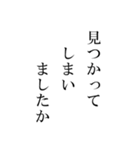 見つかって
しまい
ましたか